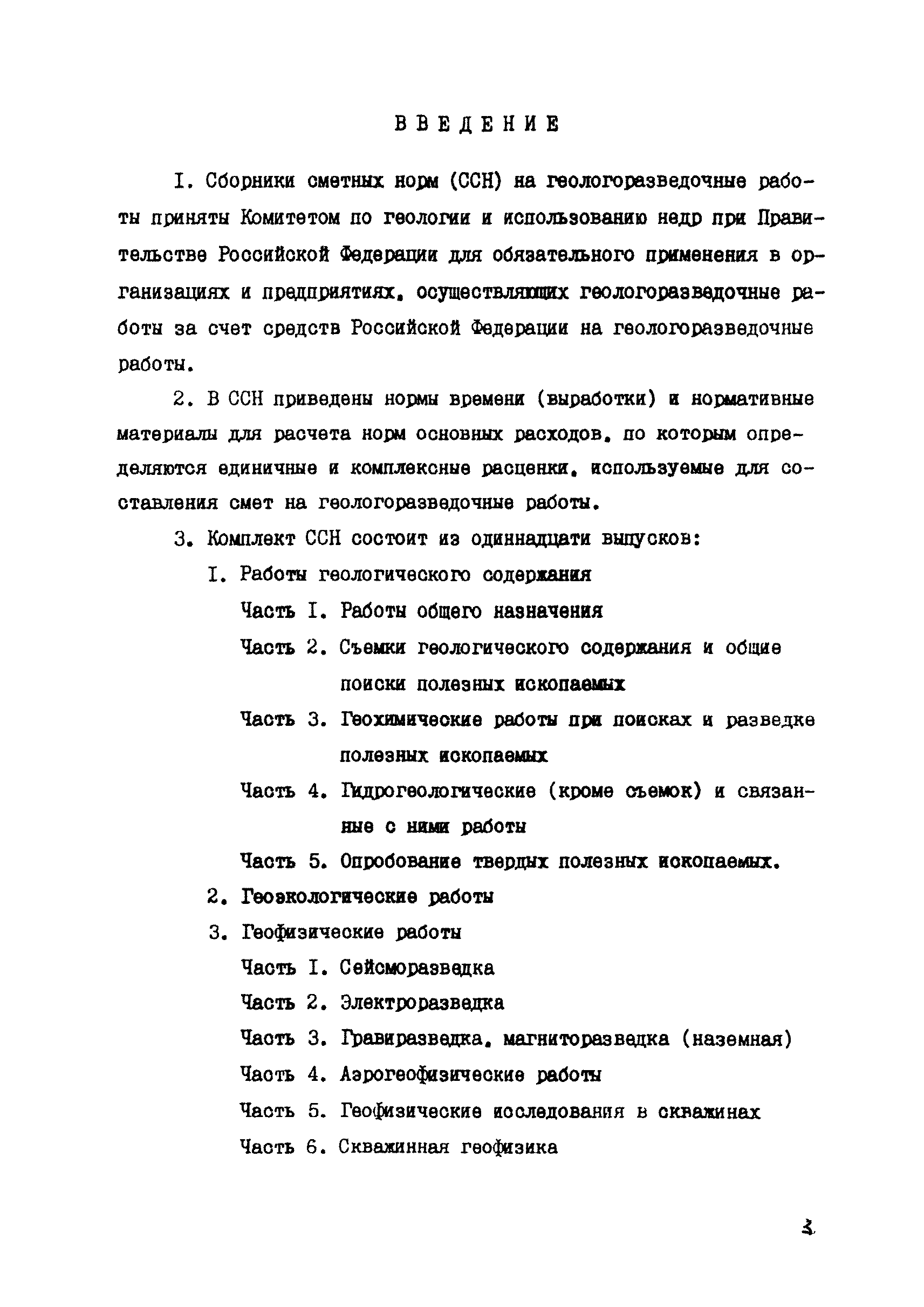 ВВЕДЕНИЕ

I. Сборники сметных норм (ССН) на геологоразведочные работы приняты Комитетом по геологии и использованию недр при Правительстве Российской Федерации для обязательного применения в организациях и предприятиях, осуществляющих геологоразведочные работы за счет средств Российской Федерации на геологоразведочные работы.

2. В ССН приведены нормы времени (выработки) и нормативные материалы для расчета норм основных расходов, по которым определяются единичные и комплексные расценки, используемые для составления смет на геологоразведочные работы.

3. Комплект ССН состоит из одиннадцати выпусков:

I. Работы геологического содержания

Часть I. Работы общего назначения

Часть 2. Съемки геологического содержания и общие поиски полезных ископаемых

Часть 3. Геохимические работы при поисках и разведке полезных ископаемых

Часть 4. Гидрогеологические (кроме съемок) и связанные с ними работы

Часть 5. Опробование твердых полезных ископаемых.

2. Геоэкологические работы

3. Геофизические работы

Часть I. Сейсморазведка

Часть 2. Электроразведка

Часть 3. Гравиразведка, магниторазведка (наземная)

Часть 4. Аэрогеофизические работы

Часть 5. Геофизические исследования в скважинах

Часть 6. Скважинная геофизика

3